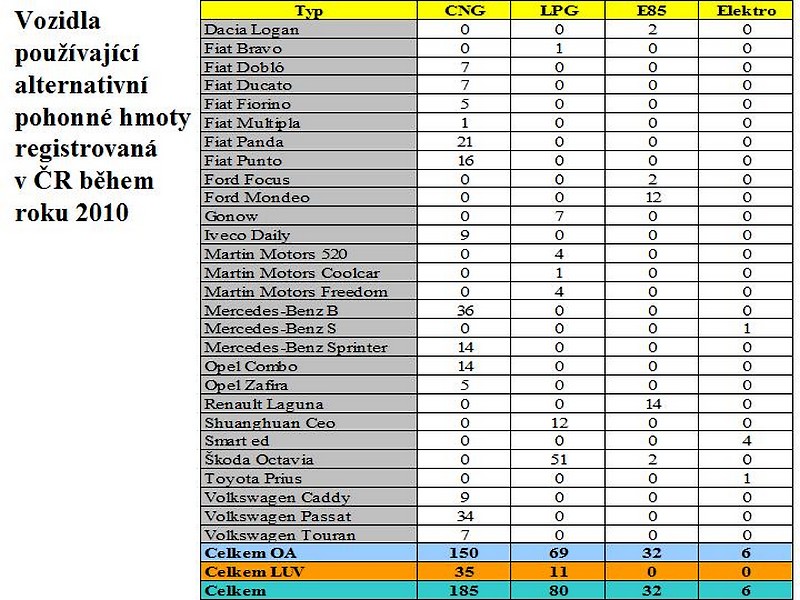 Vozidla používající alternativní pohonné hmoty registrovaná v ČR během roku 2010

| Typ | CNG | LPG | E85 | Elektro |
|---|---|---|---|---|
| Dacia Logan | 0 | 0 | 2 | 0 |
| Fiat Bravo | 0 | 1 | 0 | 0 |
| Fiat Dobló | 7 | 0 | 0 | 0 |
| Fiat Ducato | 7 | 0 | 0 | 0 |
| Fiat Fiorino | 5 | 0 | 0 | 0 |
| Fiat Multipla | 1 | 0 | 0 | 0 |
| Fiat Panda | 21 | 0 | 0 | 0 |
| Fiat Punto | 16 | 0 | 0 | 0 |
| Ford Focus | 0 | 0 | 2 | 0 |
| Ford Mondeo | 0 | 0 | 12 | 0 |
| Gonow | 0 | 7 | 0 | 0 |
| Iveco Daily | 9 | 0 | 0 | 0 |
| Martin Motors 520 | 0 | 4 | 0 | 0 |
| Martin Motors Coolcar | 0 | 1 | 0 | 0 |
| Martin Motors Freedom | 0 | 4 | 0 | 0 |
| Mercedes-Benz B | 36 | 0 | 0 | 0 |
| Mercedes-Benz S | 0 | 0 | 0 | 1 |
| Mercedes-Benz Sprinter | 14 | 0 | 0 | 0 |
| Opel Combo | 14 | 0 | 0 | 0 |
| Opel Zafira | 5 | 0 | 0 | 0 |
| Renault Laguna | 0 | 0 | 14 | 0 |
| Shuanghuan Ceo | 0 | 12 | 0 | 0 |
| Smart ed | 0 | 0 | 0 | 4 |
| Škoda Octavia | 0 | 51 | 2 | 0 |
| Toyota Prius | 0 | 0 | 0 | 1 |
| Volkswagen Caddy | 9 | 0 | 0 | 0 |
| Volkswagen Passat | 34 | 0 | 0 | 0 |
| Volkswagen Touran | 7 | 0 | 0 | 0 |
| Celkem OA | 150 | 69 | 32 | 6 |
| Celkem LUV | 35 | 11 | 0 | 0 |
| Celkem | 185 | 80 | 32 | 6 |